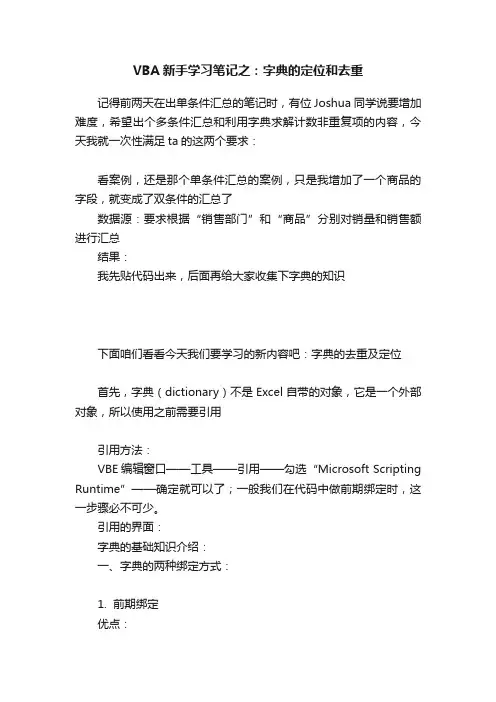 VBA 新手学习笔记之：字典的定位和去重

记得前两天在出单条件汇总的笔记时，有位 Joshua 同学说要增加难度，希望出个多条件汇总和利用字典求解计数非重复项的内容，今天我就一次性满足 ta 的这两个要求：

看案例，还是那个单条件汇总的案例，只是我增加了一个商品的字段，就变成了双条件的汇总了
数据源：要求根据“销售部门”和“商品”分别对销量和销售额进行汇总
结果：
我先贴代码出来，后面再给大家收集下字典的知识

下面咱们看看今天我们要学习的新内容吧：字典的去重及定位

首先，字典（dictionary）不是 Excel 自带的对象，它是一个外部对象，所以使用之前需要引用

引用方法：
VBE 编辑窗口——工具——引用——勾选“Microsoft Scripting Runtime”——确定就可以了；一般我们在代码中做前期绑定时，这一步骤必不可少。
引用的界面：
字典的基础知识介绍：
一、字典的两种绑定方式：

1. 前期绑定
优点：